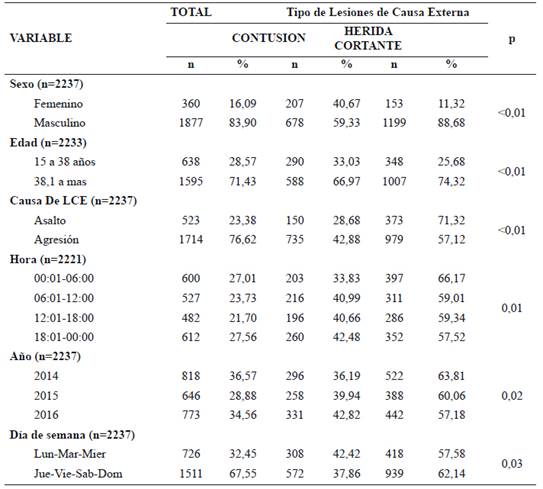 | VARIABLE | TOTAL | | Tipo de Lesiones de Causa Externa | | | | p |
|---|---|---|---|---|---|---|---|
| | | | CONTUSION | | HERIDA CORTANTE | | |
| | n | % | n | % | n | % | |
| **Sexo (n=2237)** | | | | | | | |
| Femenino | 360 | 16,09 | 207 | 40,67 | 153 | 11,32 | <0,01 |
| Masculino | 1877 | 83,90 | 678 | 59,33 | 1199 | 88,68 | |
| **Edad (n=2233)** | | | | | | | |
| 15 a 38 años | 638 | 28,57 | 290 | 33,03 | 348 | 25,68 | <0,01 |
| 38,1 a mas | 1595 | 71,43 | 588 | 66,97 | 1007 | 74,32 | |
| **Causa De LCE (n=2237)** | | | | | | | |
| Asalto | 523 | 23,38 | 150 | 28,68 | 373 | 71,32 | <0,01 |
| Agresión | 1714 | 76,62 | 735 | 42,88 | 979 | 57,12 | |
| **Hora (n=2221)** | | | | | | | |
| 00:01-06:00 | 600 | 27,01 | 203 | 33,83 | 397 | 66,17 | 0,01 |
| 06:01-12:00 | 527 | 23,73 | 216 | 40,99 | 311 | 59,01 | |
| 12:01-18:00 | 482 | 21,70 | 196 | 40,66 | 286 | 59,34 | |
| 18:01-00:00 | 612 | 27,56 | 260 | 42,48 | 352 | 57,52 | |
| **Año (n=2237)** | | | | | | | |
| 2014 | 818 | 36,57 | 296 | 36,19 | 522 | 63,81 | 0,02 |
| 2015 | 646 | 28,88 | 258 | 39,94 | 388 | 60,06 | |
| 2016 | 773 | 34,56 | 331 | 42,82 | 442 | 57,18 | |
| **Día de semana (n=2237)** | | | | | | | |
| Lun-Mar-Mier | 726 | 32,45 | 308 | 42,42 | 418 | 57,58 | 0,03 |
| Jue-Vie-Sab-Dom | 1511 | 67,55 | 572 | 37,86 | 939 | 62,14 | |